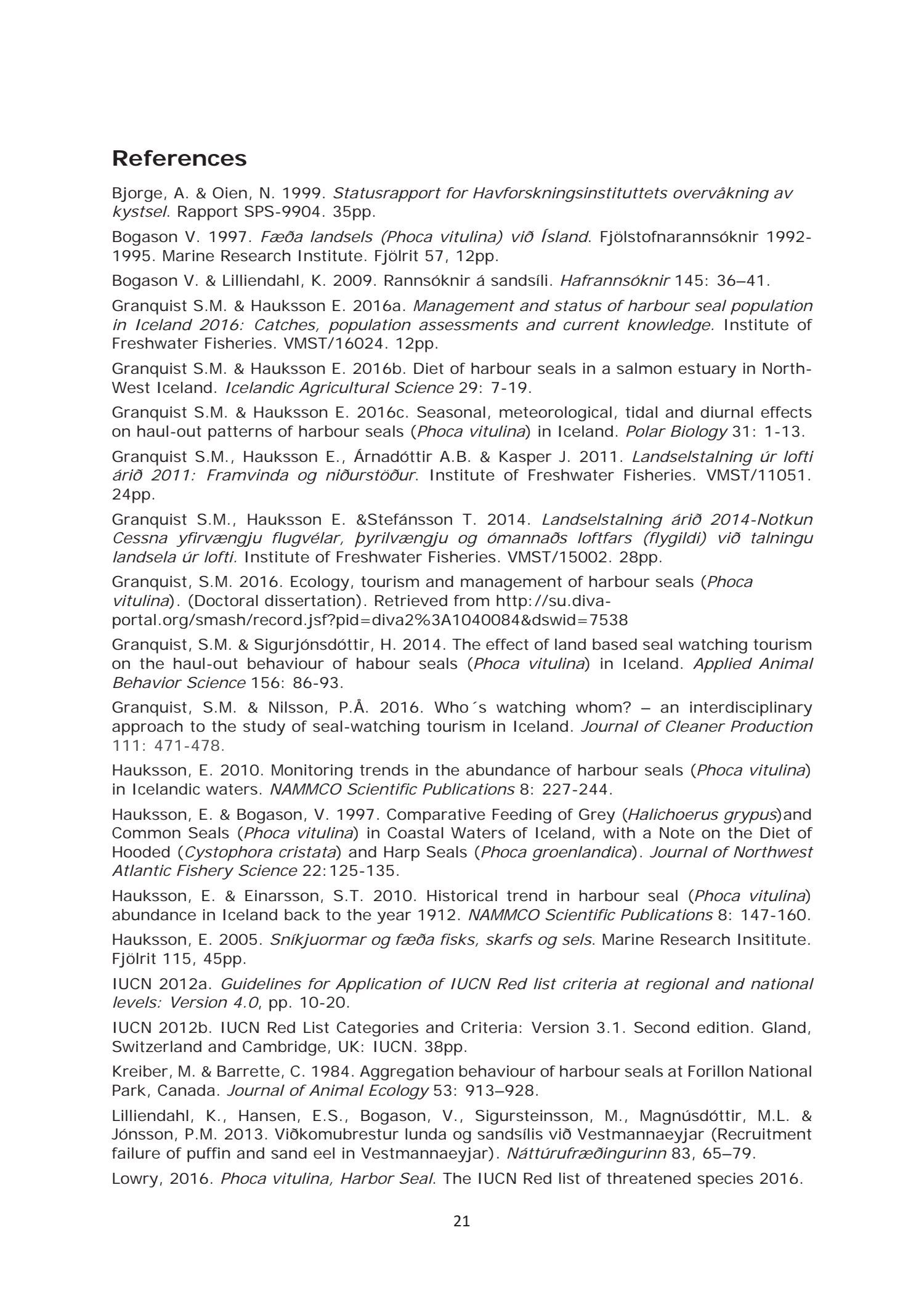 References

Bjorge, A. & Oien, N. 1999. Statusrapport for Havforskningsinstituttets overvåkning av kystsel. Rapport SPS-9904. 35pp.

Bogason V. 1997. Fæða landsels (Phoca vitulina) við Ísland. Fjölstofnarannsóknir 1992-1995. Marine Research Institute. Fjölrit 57, 12pp.

Bogason V. & Lilliendahl, K. 2009. Rannsóknir á sandsíli. Hafrannsóknir 145: 36–41.

Granquist S.M. & Hauksson E. 2016a. Management and status of harbour seal population in Iceland 2016: Catches, population assessments and current knowledge. Institute of Freshwater Fisheries. VMST/16024. 12pp.

Granquist S.M. & Hauksson E. 2016b. Diet of harbour seals in a salmon estuary in North-West Iceland. Icelandic Agricultural Science 29: 7-19.

Granquist S.M. & Hauksson E. 2016c. Seasonal, meteorological, tidal and diurnal effects on haul-out patterns of harbour seals (Phoca vitulina) in Iceland. Polar Biology 31: 1-13.

Granquist S.M., Hauksson E., Árnadóttir A.B. & Kasper J. 2011. Landselstalning úr lofti árið 2011: Framvinda og niðurstöður. Institute of Freshwater Fisheries. VMST/11051. 24pp.

Granquist S.M., Hauksson E. &Stefánsson T. 2014. Landselstalning árið 2014-Notkun Cessna yfirvængju flugvélar, þyrilvængju og ómannaðs loftfars (flygildi) við talningu landsela úr lofti. Institute of Freshwater Fisheries. VMST/15002. 28pp.

Granquist, S.M. 2016. Ecology, tourism and management of harbour seals (Phoca vitulina). (Doctoral dissertation). Retrieved from http://su.diva-portal.org/smash/record.jsf?pid=diva2%3A1040084&dswid=7538

Granquist, S.M. & Sigurjónsdóttir, H. 2014. The effect of land based seal watching tourism on the haul-out behaviour of habour seals (Phoca vitulina) in Iceland. Applied Animal Behavior Science 156: 86-93.

Granquist, S.M. & Nilsson, P.Å. 2016. Who´s watching whom? – an interdisciplinary approach to the study of seal-watching tourism in Iceland. Journal of Cleaner Production 111: 471-478.

Hauksson, E. 2010. Monitoring trends in the abundance of harbour seals (Phoca vitulina) in Icelandic waters. NAMMCO Scientific Publications 8: 227-244.

Hauksson, E. & Bogason, V. 1997. Comparative Feeding of Grey (Halichoerus grypus)and Common Seals (Phoca vitulina) in Coastal Waters of Iceland, with a Note on the Diet of Hooded (Cystophora cristata) and Harp Seals (Phoca groenlandica). Journal of Northwest Atlantic Fishery Science 22:125-135.

Hauksson, E. & Einarsson, S.T. 2010. Historical trend in harbour seal (Phoca vitulina) abundance in Iceland back to the year 1912. NAMMCO Scientific Publications 8: 147-160.

Hauksson, E. 2005. Sníkjuormar og fæða fisks, skarfs og sels. Marine Research Insititute. Fjölrit 115, 45pp.

IUCN 2012a. Guidelines for Application of IUCN Red list criteria at regional and national levels: Version 4.0, pp. 10-20.

IUCN 2012b. IUCN Red List Categories and Criteria: Version 3.1. Second edition. Gland, Switzerland and Cambridge, UK: IUCN. 38pp.

Kreiber, M. & Barrette, C. 1984. Aggregation behaviour of harbour seals at Forillon National Park, Canada. Journal of Animal Ecology 53: 913–928.

Lilliendahl, K., Hansen, E.S., Bogason, V., Sigursteinsson, M., Magnúsdóttir, M.L. & Jónsson, P.M. 2013. Viðkomubrestur lunda og sandsílis við Vestmannaeyjar (Recruitment failure of puffin and sand eel in Vestmannaeyjar). Náttúrufræðingurinn 83, 65–79.

Lowry, 2016. Phoca vitulina, Harbor Seal. The IUCN Red list of threatened species 2016.

21